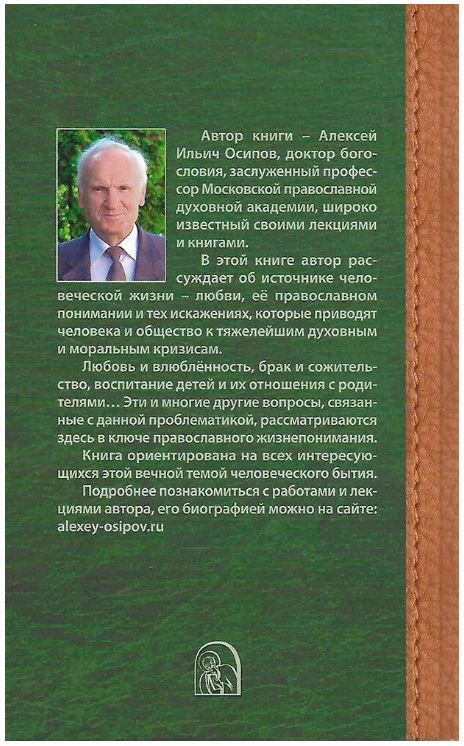 Автор книги – Алексей Ильич Осипов, доктор богословия, заслуженный профессор Московской православной духовной академии, широко известный своими лекциями и книгами.

В этой книге автор рассуждает об источнике человеческой жизни – любви, её православном понимании и тех искажениях, которые приводят человека и общество к тяжелейшим духовным и моральным кризисам.

Любовь и влюблённость, брак и сожительство, воспитание детей и их отношения с родителями... Эти и многие другие вопросы, связанные с данной проблематикой, рассматриваются здесь в ключе православного жизнепонимания.

Книга ориентирована на всех интересующихся этой вечной темой человеческого бытия.

Подробнее познакомиться с работами и лекциями автора, его биографией можно на сайте: alexey-osipov.ru